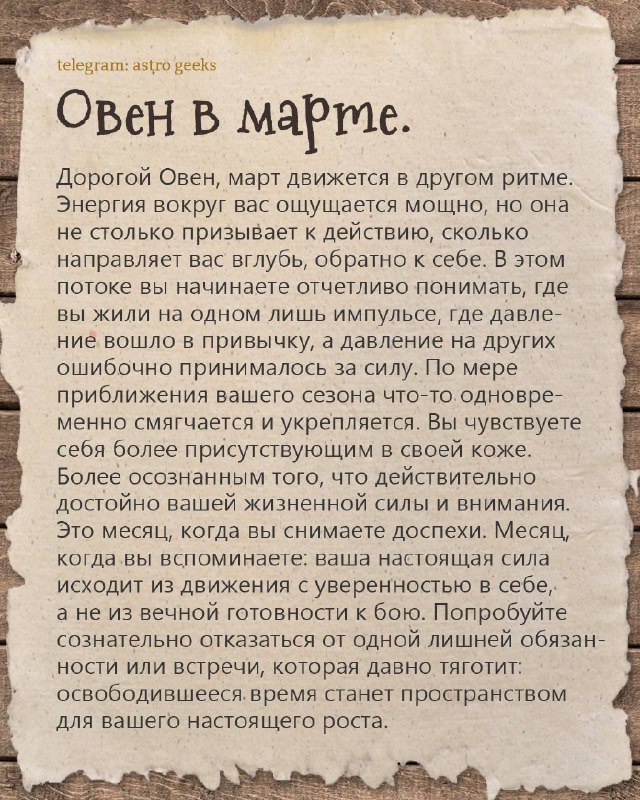 telegram: astro geeks

Овен в марте.

Дорогой Овен, март движется в другом ритме. Энергия вокруг вас ощущается мощно, но она не столько призывает к действию, сколько направляет вас вглубь, обратно к себе. В этом потоке вы начинаете отчетливо понимать, где вы жили на одном лишь импульсе, где давление вошло в привычку, а давление на других ошибочно принималось за силу. По мере приближения вашего сезона что-то одновременно смягчается и укрепляется. Вы чувствуете себя более присутствующим в своей коже. Более осознанным того, что действительно достойно вашей жизненной силы и внимания. Это месяц, когда вы снимаете доспехи. Месяц, когда вы вспоминаете: ваша настоящая сила исходит из движения с уверенностью в себе, а не из вечной готовности к бою. Попробуйте сознательно отказаться от одной лишней обязанности или встречи, которая давно тяготит: освободившееся время станет пространством для вашего настоящего роста.